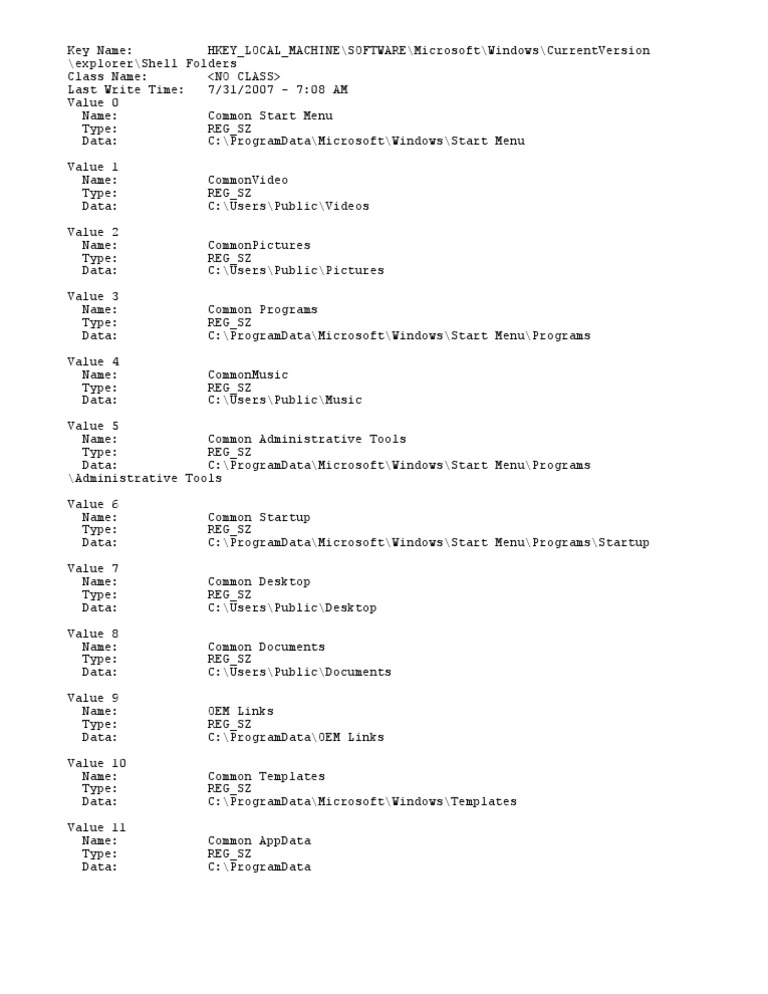 Key Name: HKEY_LOCAL_MACHINE\SOFTWARE\Microsoft\Windows\CurrentVersion\explorer\Shell Folders
Class Name: <NO CLASS>
Last Write Time: 7/31/2007 - 7:08 AM
Value 0
Name: Common Start Menu
Type: REG_SZ
Data: C:\ProgramData\Microsoft\Windows\Start Menu

Value 1
Name: CommonVideo
Type: REG_SZ
Data: C:\Users\Public\Videos

Value 2
Name: CommonPictures
Type: REG_SZ
Data: C:\Users\Public\Pictures

Value 3
Name: Common Programs
Type: REG_SZ
Data: C:\ProgramData\Microsoft\Windows\Start Menu\Programs

Value 4
Name: CommonMusic
Type: REG_SZ
Data: C:\Users\Public\Music

Value 5
Name: Common Administrative Tools
Type: REG_SZ
Data: C:\ProgramData\Microsoft\Windows\Start Menu\Programs\Administrative Tools

Value 6
Name: Common Startup
Type: REG_SZ
Data: C:\ProgramData\Microsoft\Windows\Start Menu\Programs\Startup

Value 7
Name: Common Desktop
Type: REG_SZ
Data: C:\Users\Public\Desktop

Value 8
Name: Common Documents
Type: REG_SZ
Data: C:\Users\Public\Documents

Value 9
Name: OEM Links
Type: REG_SZ
Data: C:\ProgramData\OEM Links

Value 10
Name: Common Templates
Type: REG_SZ
Data: C:\ProgramData\Microsoft\Windows\Templates

Value 11
Name: Common AppData
Type: REG_SZ
Data: C:\ProgramData